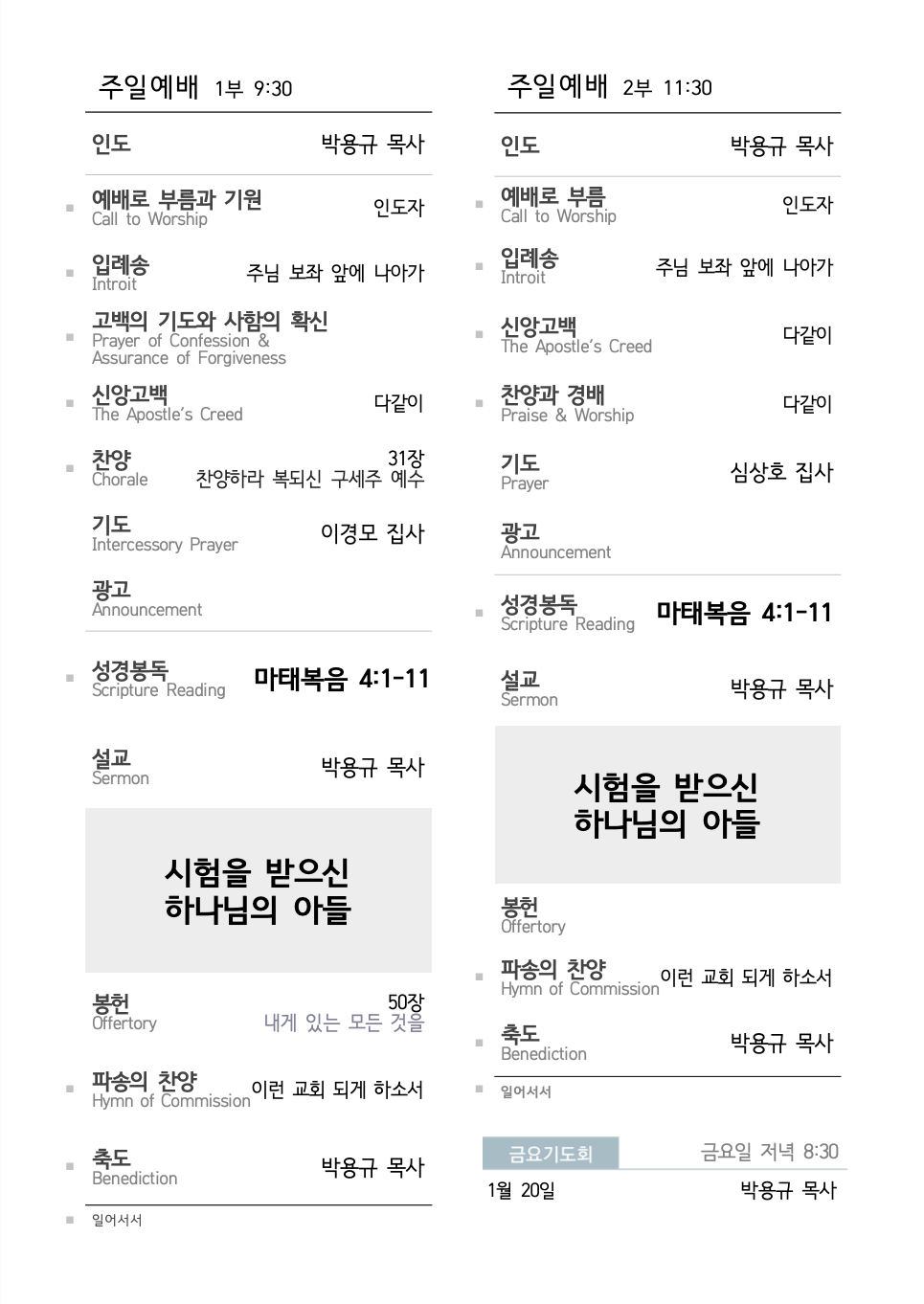 주일예배 1부 9:30

인도 박용규 목사

예배로 부름과 기원
Call to Worship 인도자

입례송
Introit 주님 보좌 앞에 나아가

고백의 기도와 사함의 확신
Prayer of Confession & Assurance of Forgiveness

신앙고백
The Apostle's Creed 다같이

찬양
Chorale 31장 찬양하라 복되신 구세주 예수

기도
Intercessory Prayer 이경모 집사

광고
Announcement

성경봉독
Scripture Reading 마태복음 4:1-11

설교
Sermon 박용규 목사

시험을 받으신
하나님의 아들

봉헌
Offertory 50장 내게 있는 모든 것을

파송의 찬양
Hymn of Commission 이런 교회 되게 하소서

축도
Benediction 박용규 목사

일어서서

주일예배 2부 11:30

인도 박용규 목사

예배로 부름
Call to Worship 인도자

입례송
Introit 주님 보좌 앞에 나아가

신앙고백
The Apostle's Creed 다같이

찬양과 경배
Praise & Worship 다같이

기도
Prayer 심상호 집사

광고
Announcement

성경봉독
Scripture Reading 마태복음 4:1-11

설교
Sermon 박용규 목사

시험을 받으신
하나님의 아들

봉헌
Offertory

파송의 찬양
Hymn of Commission 이런 교회 되게 하소서

축도
Benediction 박용규 목사

일어서서

금요기도회 금요일 저녁 8:30
1월 20일 박용규 목사